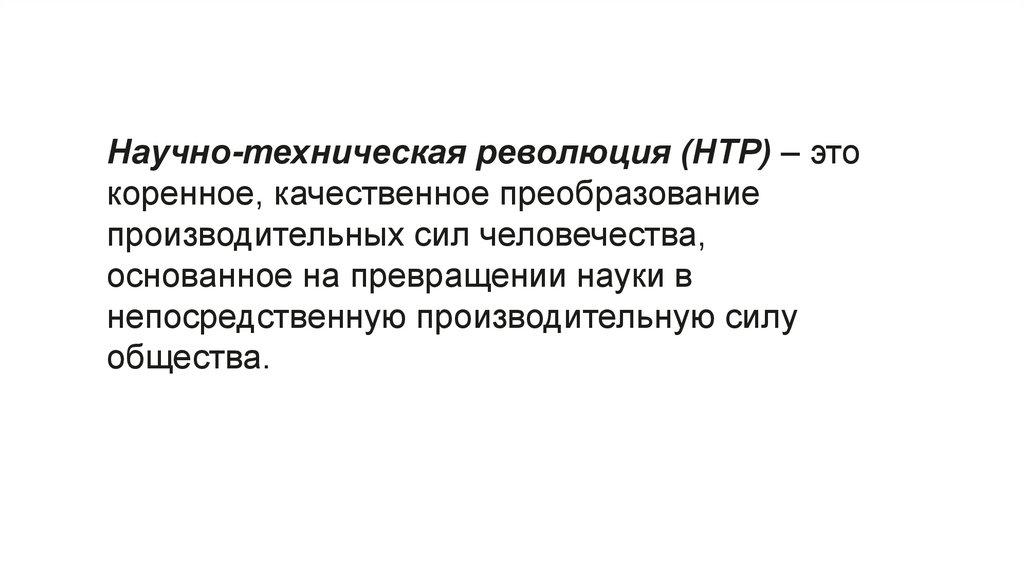 Научно-техническая революция (НТР) – это коренное, качественное преобразование производительных сил человечества, основанное на превращении науки в непосредственную производительную силу общества.